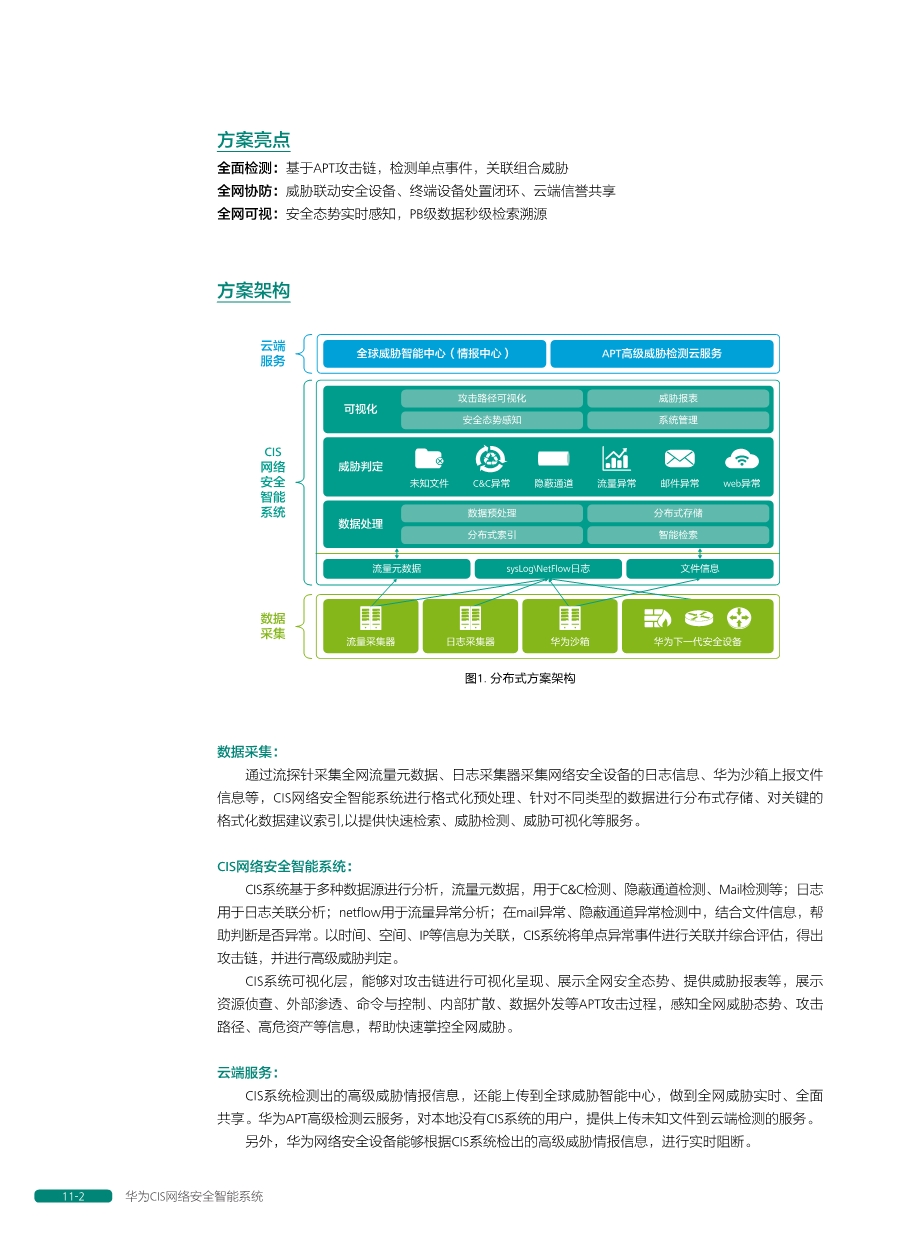 方案亮点

全面检测：基于APT攻击链，检测单点事件，关联组合威胁
全网协防：威胁联动安全设备、终端设备处置闭环、云端信誉共享
全网可视：安全态势实时感知，PB级数据秒级检索溯源

方案架构

云端服务
全球威胁智能中心（情报中心）
APT高级威胁检测云服务

CIS网络安全智能系统
可视化
攻击路径可视化
威胁报表
安全态势感知
系统管理
威胁判定
未知文件
C&C异常
隐蔽通道
流量异常
邮件异常
web异常
数据处理
数据预处理
分布式存储
分布式索引
智能检索
流量元数据
sysLog\NetFlow日志
文件信息

数据采集
流量采集器
日志采集器
华为沙箱
华为下一代安全设备

图1. 分布式方案架构

数据采集：
通过流探针采集全网流量元数据、日志采集器采集网络安全设备的日志信息、华为沙箱上报文件信息等，CIS网络安全智能系统进行格式化预处理、针对不同类型的数据进行分布式存储、对关键的格式化数据建议索引,以提供快速检索、威胁检测、威胁可视化等服务。

CIS网络安全智能系统：
CIS系统基于多种数据源进行分析，流量元数据，用于C&C检测、隐蔽通道检测、Mail检测等；日志用于日志关联分析；netflow用于流量异常分析；在mail异常、隐蔽通道异常检测中，结合文件信息，帮助判断是否异常。以时间、空间、IP等信息为关联，CIS系统将单点异常事件进行关联并综合评估，得出攻击链，并进行高级威胁判定。
CIS系统可视化层，能够对攻击链进行可视化呈现、展示全网安全态势、提供威胁报表等，展示资源侦查、外部渗透、命令与控制、内部扩散、数据外发等APT攻击过程，感知全网威胁态势、攻击路径、高危资产等信息，帮助快速掌控全网威胁。

云端服务：
CIS系统检测出的高级威胁情报信息，还能上传到全球威胁智能中心，做到全网威胁实时、全面共享。华为APT高级检测云服务，对本地没有CIS系统的用户，提供上传未知文件到云端检测的服务。
另外，华为网络安全设备能够根据CIS系统检出的高级威胁情报信息，进行实时阻断。

11-2 华为CIS网络安全智能系统